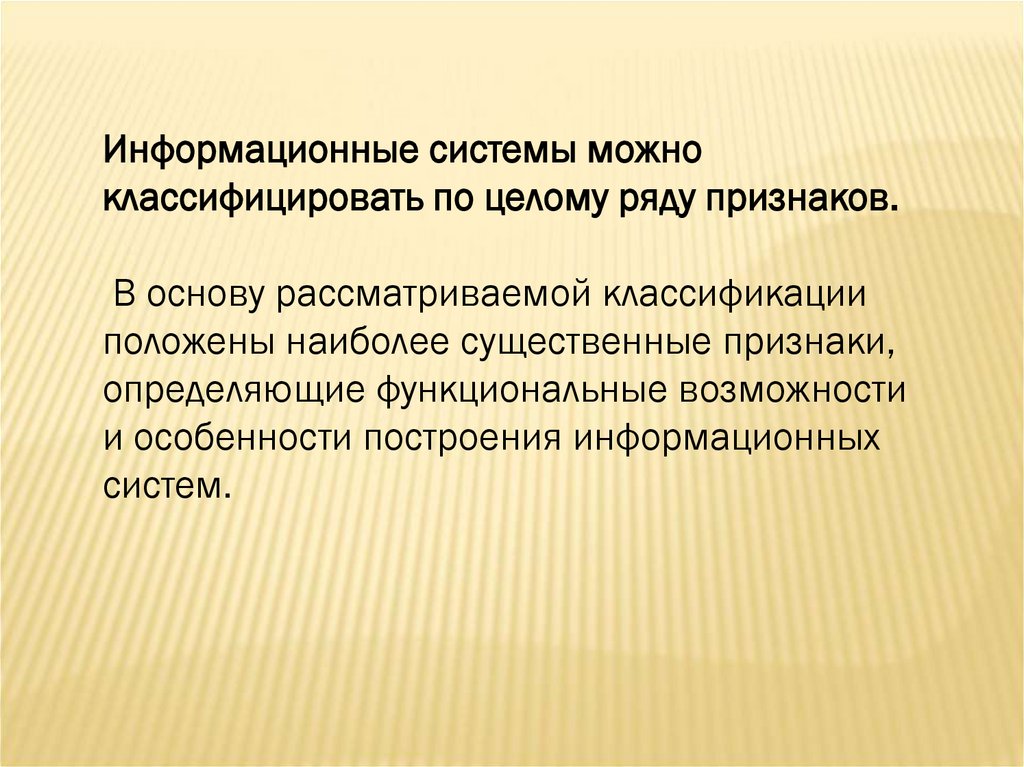 Информационные системы можно классифицировать по целому ряду признаков.

В основу рассматриваемой классификации положены наиболее существенные признаки, определяющие функциональные возможности и особенности построения информационных систем.